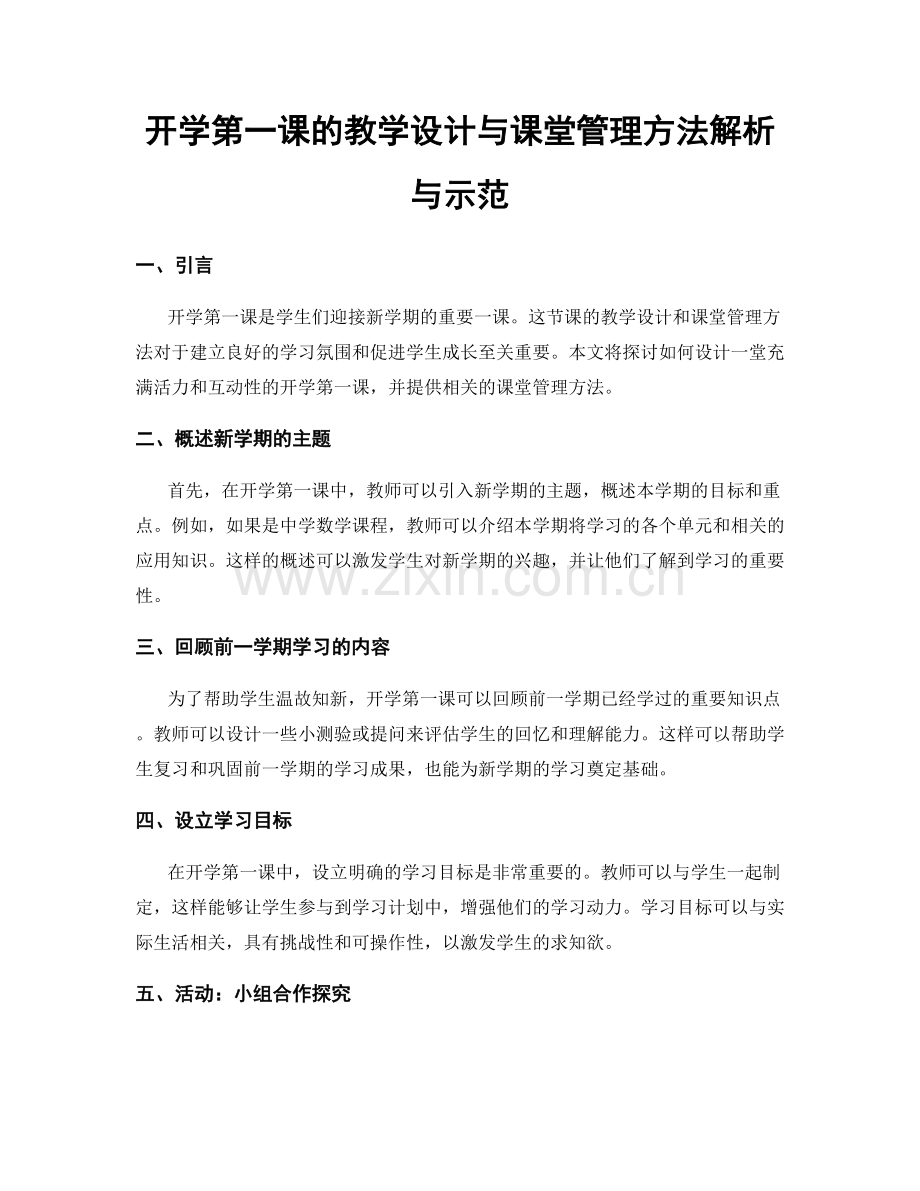 开学第一课的教学设计与课堂管理方法解析与示范

一、引言

开学第一课是学生们迎接新学期的重要一课。这节课的教学设计和课堂管理方法对于建立良好的学习氛围和促进学生成长至关重要。本文将探讨如何设计一堂充满活力和互动性的开学第一课，并提供相关的课堂管理方法。

二、概述新学期的主题

首先，在开学第一课中，教师可以引入新学期的主题，概述本学期的目标和重点。例如，如果是中学数学课程，教师可以介绍本学期将学习的各个单元和相关的应用知识。这样的概述可以激发学生对新学期的兴趣，并让他们了解到学习的重要性。

三、回顾前一学期学习的内容

为了帮助学生温故知新，开学第一课可以回顾前一学期已经学过的重要知识点。教师可以设计一些小测验或提问来评估学生的回忆和理解能力。这样可以帮助学生复习和巩固前一学期的学习成果，也能为新学期的学习奠定基础。

四、设立学习目标

在开学第一课中，设立明确的学习目标是非常重要的。教师可以与学生一起制定，这样能够让学生参与到学习计划中，增强他们的学习动力。学习目标可以与实际生活相关，具有挑战性和可操作性，以激发学生的求知欲。

五、活动：小组合作探究

www.zixin.com.cn